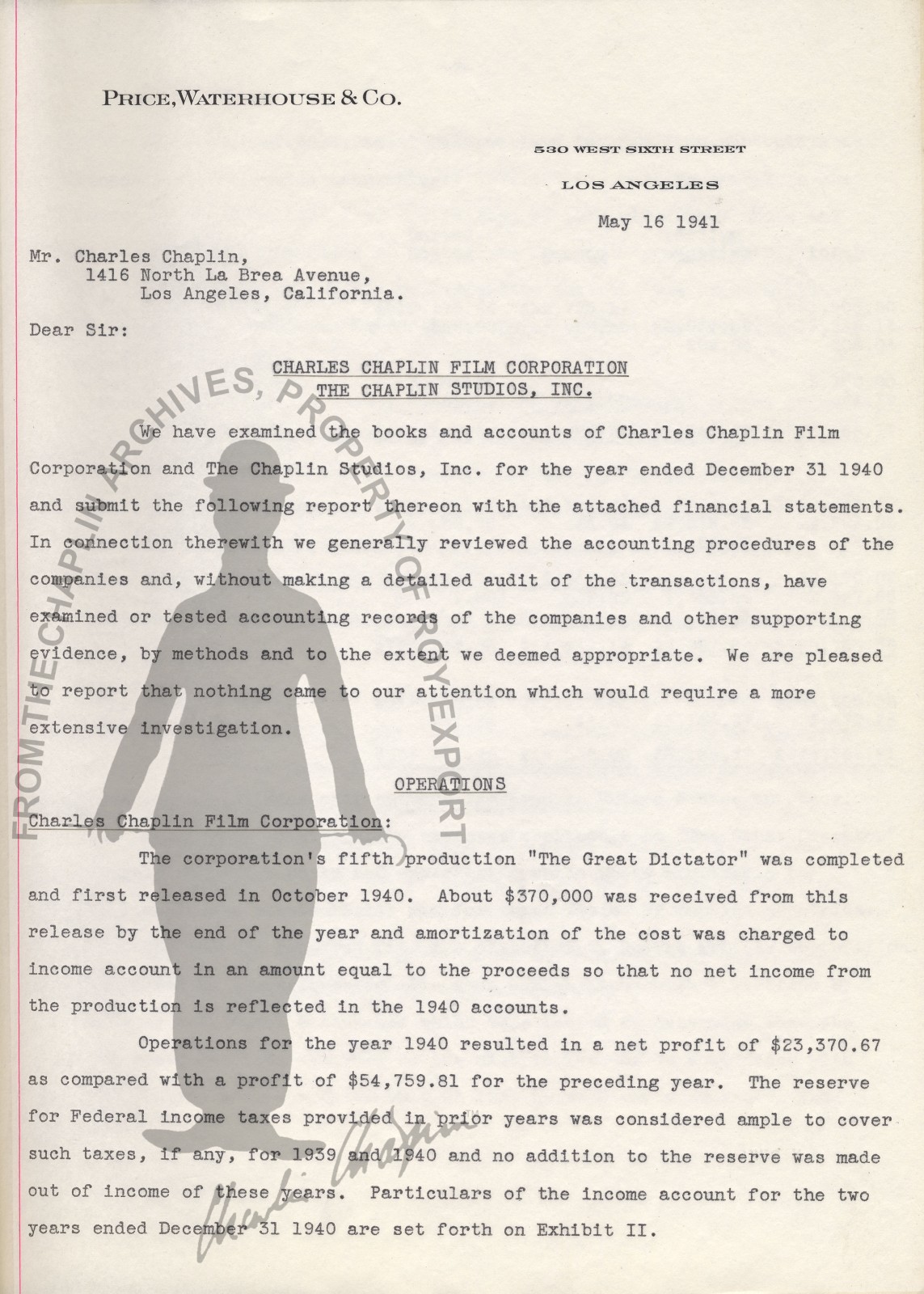 PRICE, WATERHOUSE & CO.

530 WEST SIXTH STREET

LOS ANGELES

May 16 1941

Mr. Charles Chaplin,
1416 North La Brea Avenue,
Los Angeles, California.

Dear Sir:

CHARLES CHAPLIN FILM CORPORATION
THE CHAPLIN STUDIOS, INC.

We have examined the books and accounts of Charles Chaplin Film Corporation and The Chaplin Studios, Inc. for the year ended December 31 1940 and submit the following report thereon with the attached financial statements. In connection therewith we generally reviewed the accounting procedures of the companies and, without making a detailed audit of the transactions, have examined or tested accounting records of the companies and other supporting evidence, by methods and to the extent we deemed appropriate. We are pleased to report that nothing came to our attention which would require a more extensive investigation.

OPERATIONS

Charles Chaplin Film Corporation:

The corporation's fifth production "The Great Dictator" was completed and first released in October 1940. About $370,000 was received from this release by the end of the year and amortization of the cost was charged to income account in an amount equal to the proceeds so that no net income from the production is reflected in the 1940 accounts.

Operations for the year 1940 resulted in a net profit of $23,370.67 as compared with a profit of $54,759.81 for the preceding year. The reserve for Federal income taxes provided in prior years was considered ample to cover such taxes, if any, for 1939 and 1940 and no addition to the reserve was made out of income of these years. Particulars of the income account for the two years ended December 31 1940 are set forth on Exhibit II.

FROM THE CHAPLIN ARCHIVES, PROPERTY OF ROY EXPORT

Charlie Chaplin